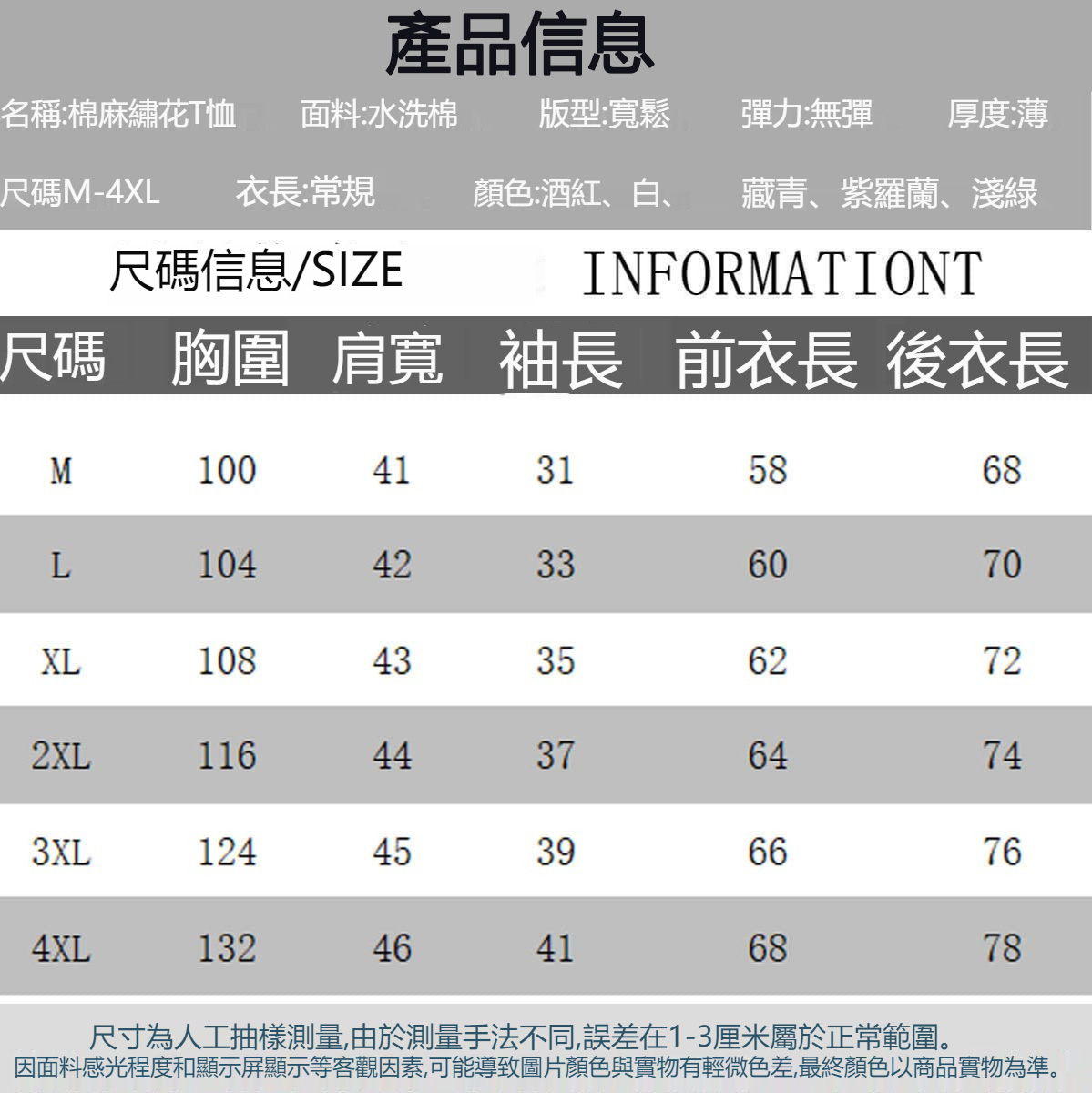 產品信息

名稱:棉麻繡花T恤 面料:水洗棉 版型:寬鬆 彈力:無彈 厚度:薄

尺碼M-4XL 衣長:常規 顏色:酒紅、白、 藏青、紫羅蘭、淺綠

尺碼信息/SIZE INFORMATIONT

| 尺碼 | 胸圍 | 肩寬 | 袖長 | 前衣長 | 後衣長 |
|---|---|---|---|---|---|
| M | 100 | 41 | 31 | 58 | 68 |
| L | 104 | 42 | 33 | 60 | 70 |
| XL | 108 | 43 | 35 | 62 | 72 |
| 2XL | 116 | 44 | 37 | 64 | 74 |
| 3XL | 124 | 45 | 39 | 66 | 76 |
| 4XL | 132 | 46 | 41 | 68 | 78 |

尺寸為人工抽樣測量,由於測量手法不同,誤差在1-3厘米屬於正常範圍。
因面料感光程度和顯示屏顯示等客觀因素,可能導致圖片顏色與實物有輕微色差,最終顏色以商品實物為準。